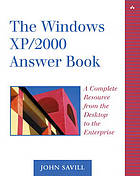 The Windows XP/2000 Answer Book

A Complete Resource from the Desktop to the Enterprise

JOHN SAVILL